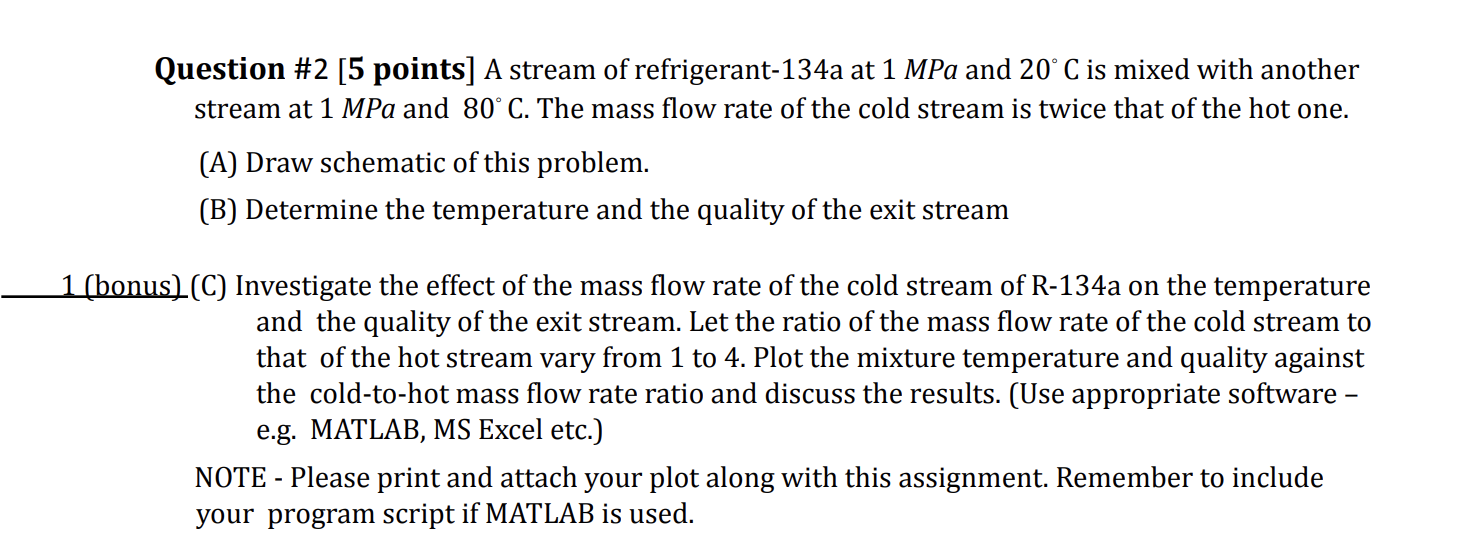 Question #2 [5 points] A stream of refrigerant-134a at 1 MPa and 20° C is mixed with another stream at 1 MPa and 80° C. The mass flow rate of the cold stream is twice that of the hot one.

(A) Draw schematic of this problem.

(B) Determine the temperature and the quality of the exit stream

1 (bonus) (C) Investigate the effect of the mass flow rate of the cold stream of R-134a on the temperature and the quality of the exit stream. Let the ratio of the mass flow rate of the cold stream to that of the hot stream vary from 1 to 4. Plot the mixture temperature and quality against the cold-to-hot mass flow rate ratio and discuss the results. (Use appropriate software – e.g. MATLAB, MS Excel etc.)

NOTE - Please print and attach your plot along with this assignment. Remember to include your program script if MATLAB is used.